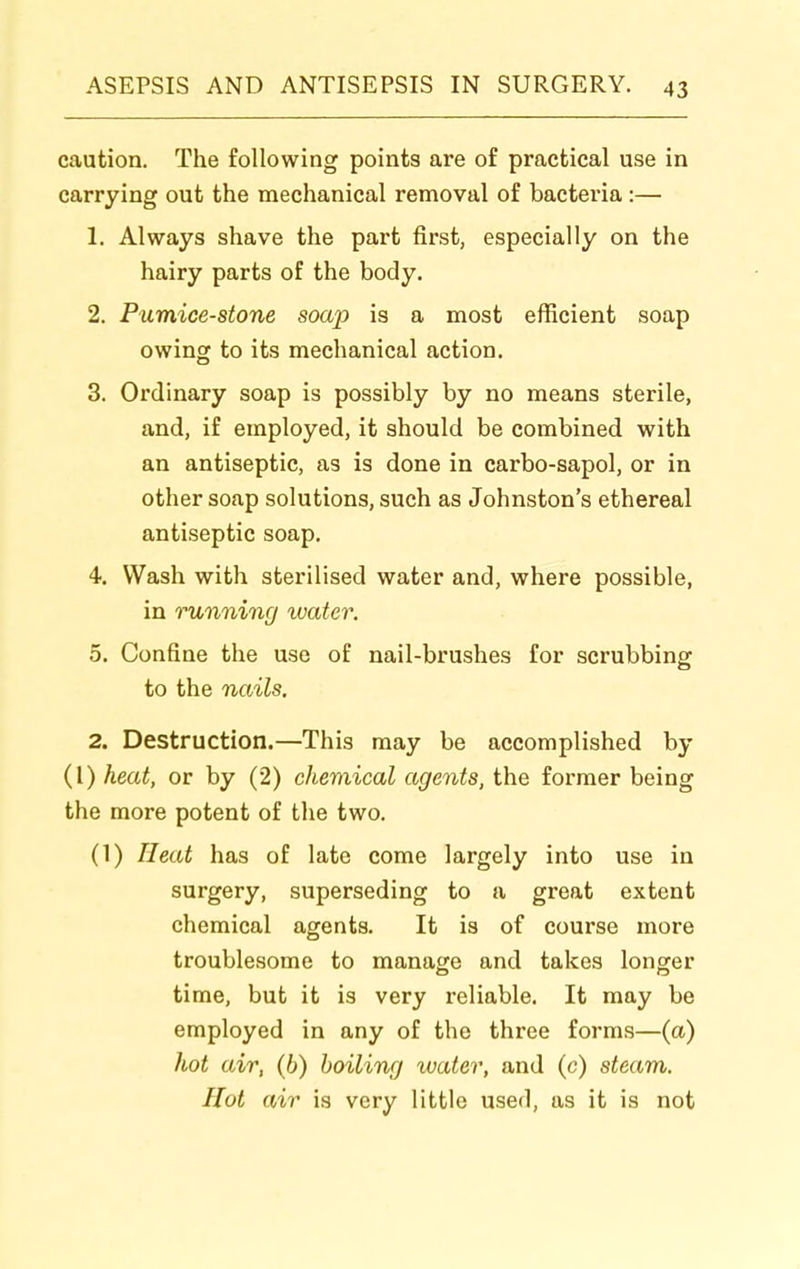 ASEPSIS AND ANTISEPSIS IN SURGERY. 43

caution. The following points are of practical use in carrying out the mechanical removal of bacteria :—

1. Always shave the part first, especially on the hairy parts of the body.

2. Pumice-stone soap is a most efficient soap owing to its mechanical action.

3. Ordinary soap is possibly by no means sterile, and, if employed, it should be combined with an antiseptic, as is done in carbo-sapol, or in other soap solutions, such as Johnston's ethereal antiseptic soap.

4. Wash with sterilised water and, where possible, in running water.

5. Confine the use of nail-brushes for scrubbing to the nails.

2. Destruction.—This may be accomplished by (1) heat, or by (2) chemical agents, the former being the more potent of the two.

(1) Heat has of late come largely into use in surgery, superseding to a great extent chemical agents. It is of course more troublesome to manage and takes longer time, but it is very reliable. It may be employed in any of the three forms—(a) hot air, (b) boiling water, and (c) steam. Hot air is very little used, as it is not